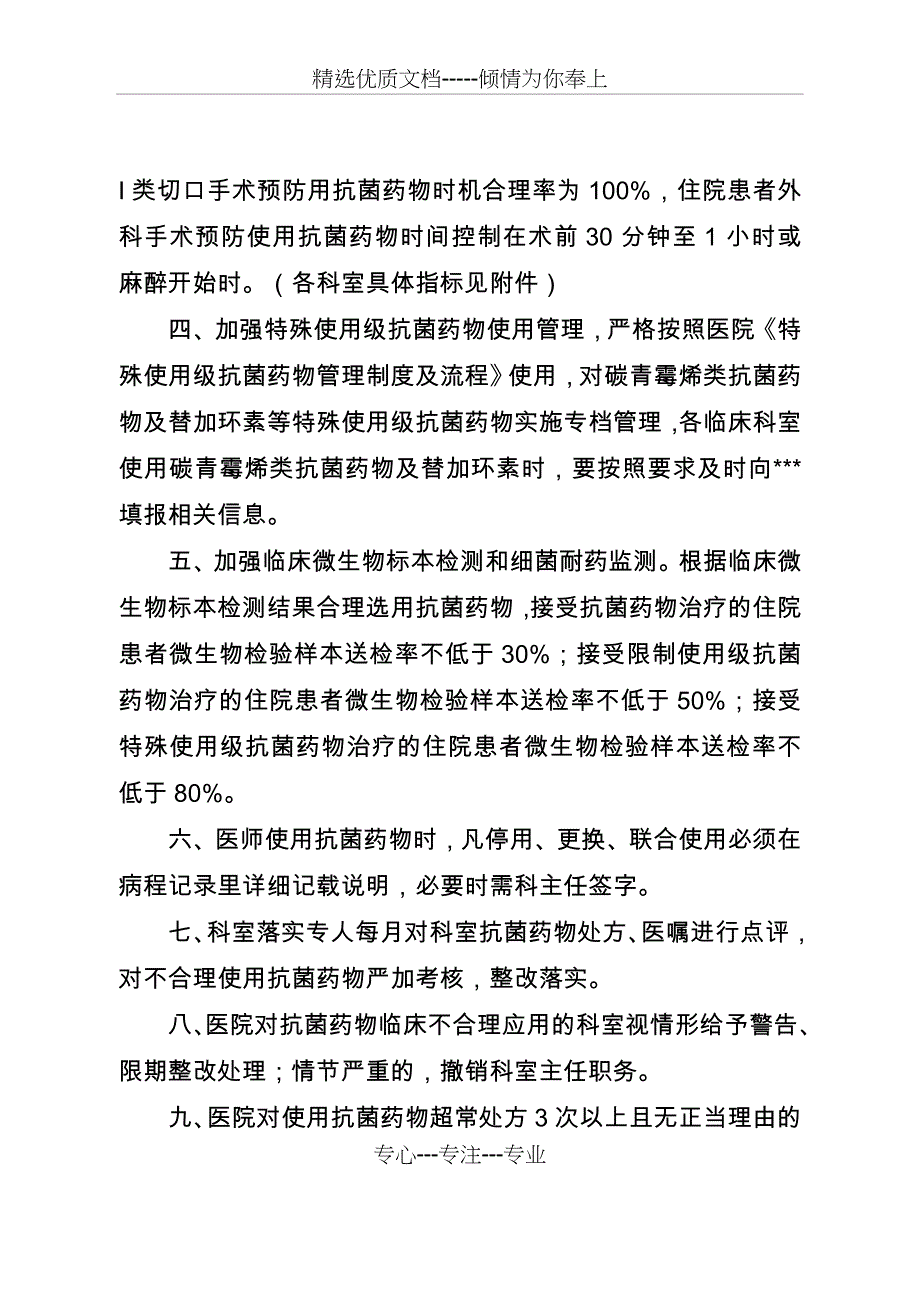 精选优质文档-----倾情为你奉上

I 类切口手术预防用抗菌药物时机合理率为 100%，住院患者外科手术预防使用抗菌药物时间控制在术前 30 分钟至 1 小时或麻醉开始时。（各科室具体指标见附件）

四、加强特殊使用级抗菌药物使用管理，严格按照医院《特殊使用级抗菌药物管理制度及流程》使用，对碳青霉烯类抗菌药物及替加环素等特殊使用级抗菌药物实施专档管理，各临床科室使用碳青霉烯类抗菌药物及替加环素时，要按照要求及时向***填报相关信息。

五、加强临床微生物标本检测和细菌耐药监测。根据临床微生物标本检测结果合理选用抗菌药物，接受抗菌药物治疗的住院患者微生物检验样本送检率不低于 30%；接受限制使用级抗菌药物治疗的住院患者微生物检验样本送检率不低于 50%；接受特殊使用级抗菌药物治疗的住院患者微生物检验样本送检率不低于 80%。

六、医师使用抗菌药物时，凡停用、更换、联合使用必须在病程记录里详细记载说明，必要时需科主任签字。

七、科室落实专人每月对科室抗菌药物处方、医嘱进行点评，对不合理使用抗菌药物严加考核，整改落实。

八、医院对抗菌药物临床不合理应用的科室视情形给予警告、限期整改处理；情节严重的，撤销科室主任职务。

九、医院对使用抗菌药物超常处方 3 次以上且无正当理由的

专心---专注---专业